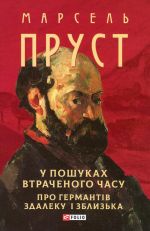 МАРСЕЛЬ
ПРУСТ

У ПОШУКАХ ВТРАЧЕНОГО ЧАСУ
ПРО ГЕРМАНТІВ ЗДАЛЕКУ І ЗБЛИЗЬКА

FOLIO